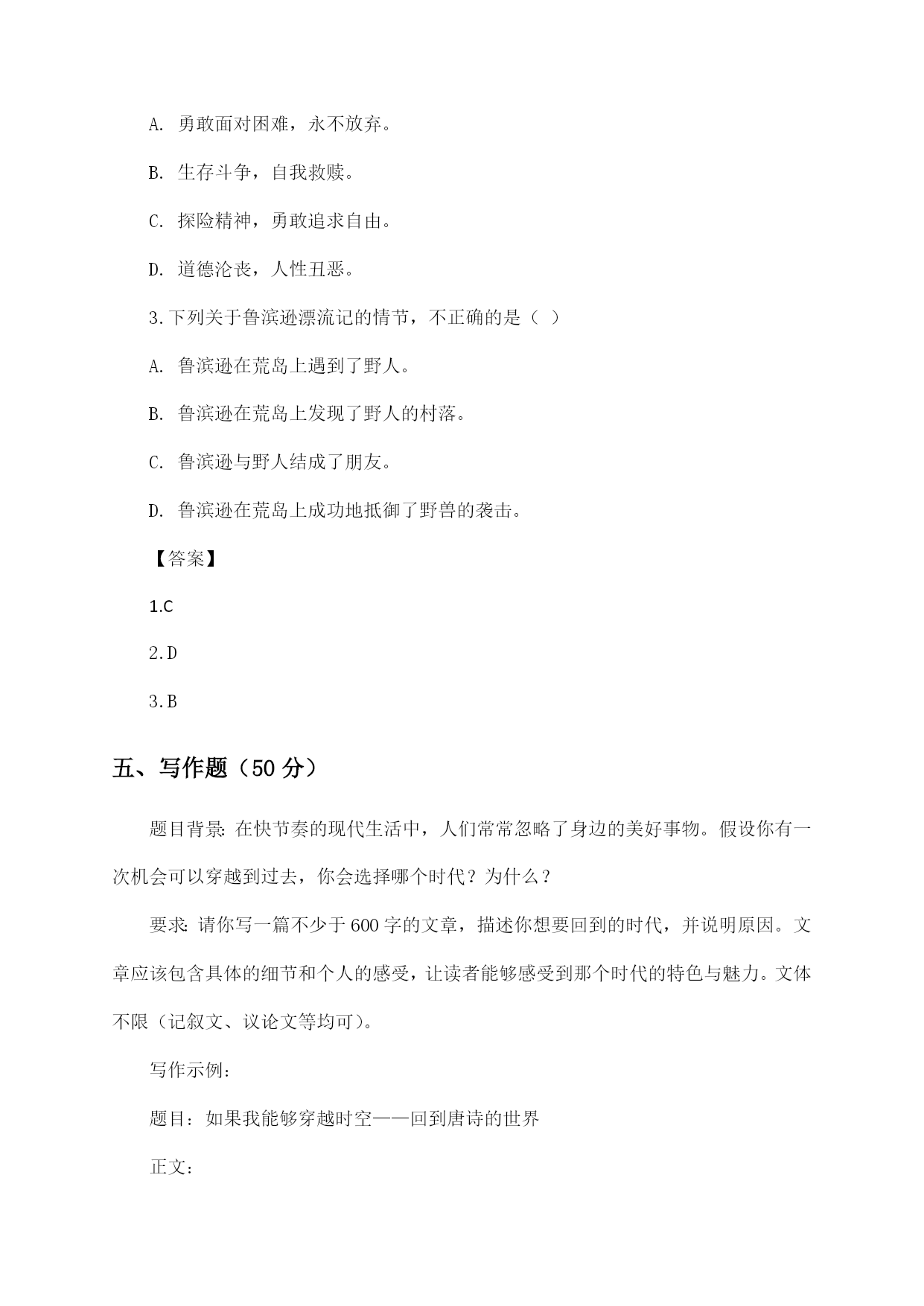 A. 勇敢面对困难，永不放弃。

B. 生存斗争，自我救赎。

C. 探险精神，勇敢追求自由。

D. 道德沦丧，人性丑恶。

3.下列关于鲁滨逊漂流记的情节，不正确的是（ ）

A. 鲁滨逊在荒岛上遇到了野人。

B. 鲁滨逊在荒岛上发现了野人的村落。

C. 鲁滨逊与野人结成了朋友。

D. 鲁滨逊在荒岛上成功地抵御了野兽的袭击。

【答案】

1.C

2.D

3.B

五、写作题（50 分）

题目背景：在快节奏的现代生活中，人们常常忽略了身边的美好事物。假设你有一次机会可以穿越到过去，你会选择哪个时代？为什么？

要求：请你写一篇不少于 600 字的文章，描述你想要回到的时代，并说明原因。文章应该包含具体的细节和个人的感受，让读者能够感受到那个时代的特色与魅力。文体不限（记叙文、议论文等均可）。

写作示例：

题目：如果我能够穿越时空——回到唐诗的世界

正文：